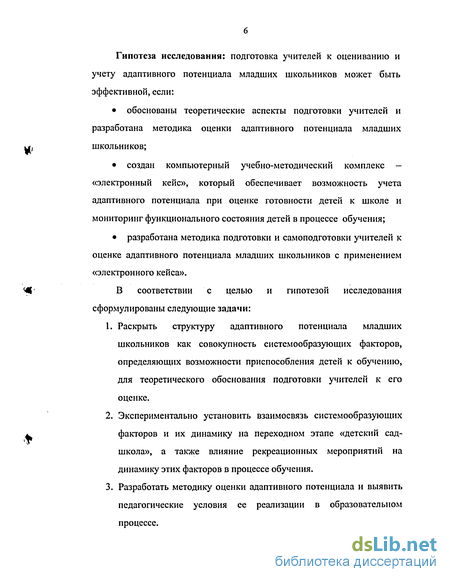 6

Гипотеза исследования: подготовка учителей к оцениванию и учету адаптивного потенциала младших школьников может быть эффективной, если:

• обоснованы теоретические аспекты подготовки учителей и разработана методика оценки адаптивного потенциала младших школьников;

• создан компьютерный учебно-методический комплекс – «электронный кейс», который обеспечивает возможность учета адаптивного потенциала при оценке готовности детей к школе и мониторинг функционального состояния детей в процессе обучения;

• разработана методика подготовки и самоподготовки учителей к оценке адаптивного потенциала младших школьников с применением «электронного кейса».

В соответствии с целью и гипотезой исследования сформулированы следующие задачи:

1. Раскрыть структуру адаптивного потенциала младших школьников как совокупность системообразующих факторов, определяющих возможности приспособления детей к обучению, для теоретического обоснования подготовки учителей к его оценке.

2. Экспериментально установить взаимосвязь системообразующих факторов и их динамику на переходном этапе «детский сад-школа», а также влияние рекреационных мероприятий на динамику этих факторов в процессе обучения.

3. Разработать методику оценки адаптивного потенциала и выявить педагогические условия ее реализации в образовательном процессе.

dsLib.net
библиотека диссертаций